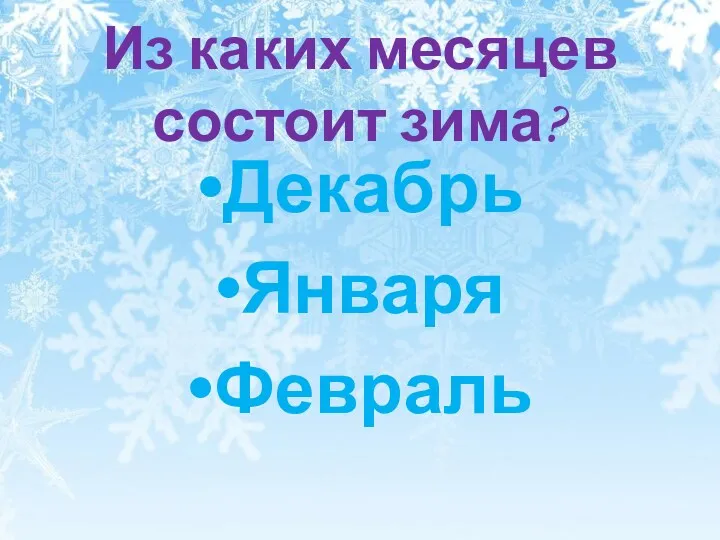 Из каких месяцев состоит зима?

•Декабрь

•Января

•Февраль